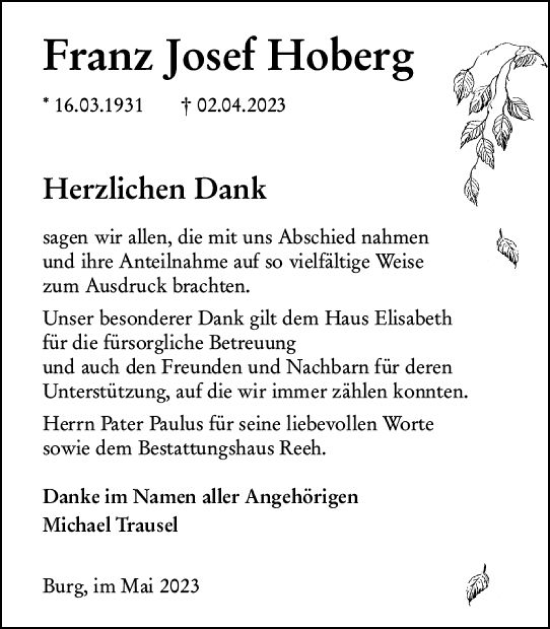 Franz Josef Hoberg

* 16.03.1931 † 02.04.2023

Herzlichen Dank

sagen wir allen, die mit uns Abschied nahmen und ihre Anteilnahme auf so vielfältige Weise zum Ausdruck brachten.

Unser besonderer Dank gilt dem Haus Elisabeth für die fürsorgliche Betreuung und auch den Freunden und Nachbarn für deren Unterstützung, auf die wir immer zählen konnten.

Herrn Pater Paulus für seine liebevollen Worte sowie dem Bestattungshaus Reeh.

Danke im Namen aller Angehörigen
Michael Trausel

Burg, im Mai 2023